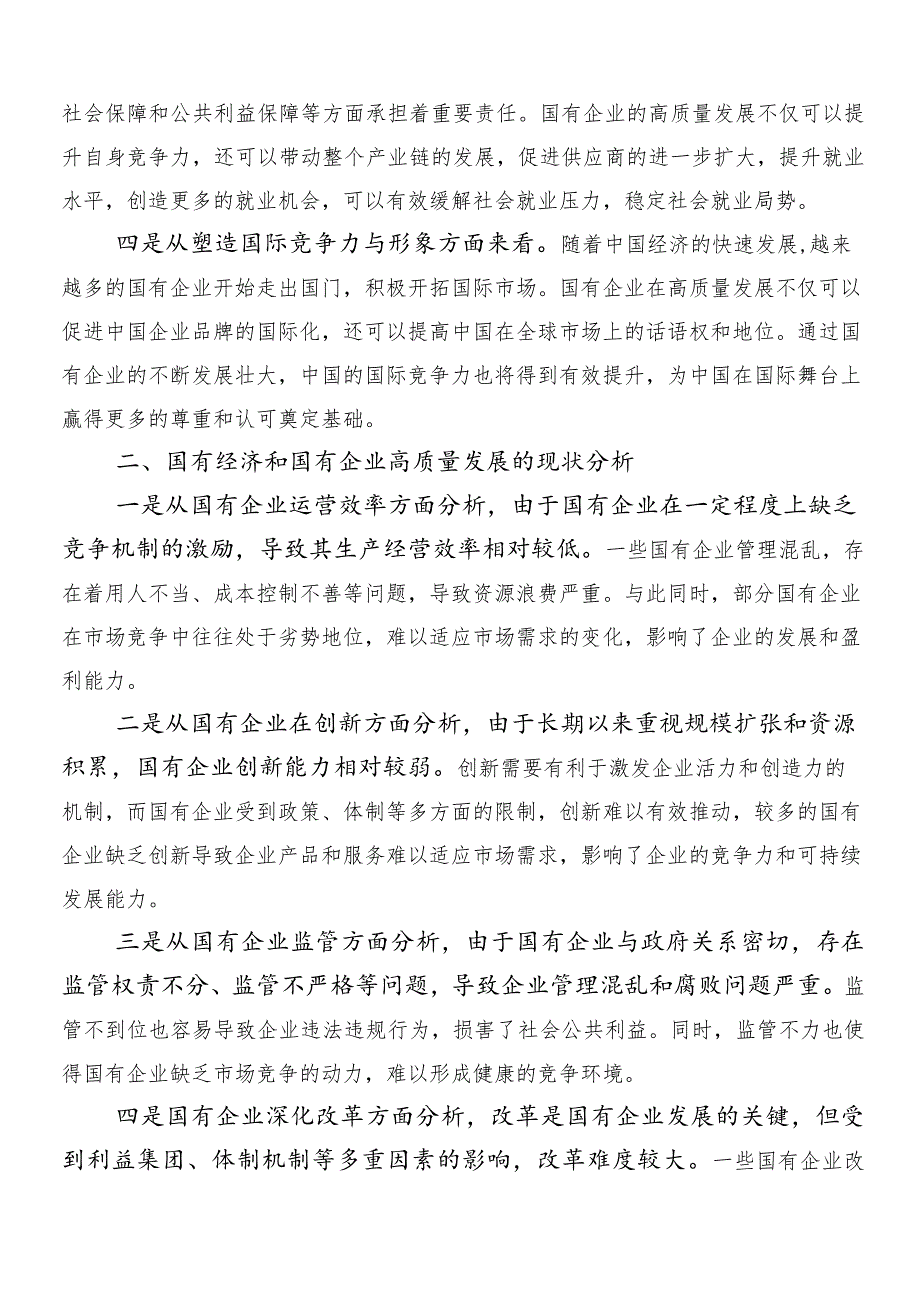 社会保障和公共利益保障等方面承担着重要责任。国有企业的高质量发展不仅可以提升自身竞争力，还可以带动整个产业链的发展，促进供应商的进一步扩大，提升就业水平，创造更多的就业机会，可以有效缓解社会就业压力，稳定社会就业局势。

四是从塑造国际竞争力与形象方面来看。随着中国经济的快速发展,越来越多的国有企业开始走出国门，积极开拓国际市场。国有企业在高质量发展不仅可以促进中国企业品牌的国际化，还可以提高中国在全球市场上的话语权和地位。通过国有企业的不断发展壮大，中国的国际竞争力也将得到有效提升，为中国在国际舞台上赢得更多的尊重和认可奠定基础。

二、国有经济和国有企业高质量发展的现状分析

一是从国有企业运营效率方面分析，由于国有企业在一定程度上缺乏竞争机制的激励，导致其生产经营效率相对较低。一些国有企业管理混乱，存在着用人不当、成本控制不善等问题，导致资源浪费严重。与此同时，部分国有企业在市场竞争中往往处于劣势地位，难以适应市场需求的变化，影响了企业的发展和盈利能力。

二是从国有企业在创新方面分析，由于长期以来重视规模扩张和资源积累，国有企业创新能力相对较弱。创新需要有利于激发企业活力和创造力的机制，而国有企业受到政策、体制等多方面的限制，创新难以有效推动，较多的国有企业缺乏创新导致企业产品和服务难以适应市场需求，影响了企业的竞争力和可持续发展能力。

三是从国有企业监管方面分析，由于国有企业与政府关系密切，存在监管权责不分、监管不严格等问题，导致企业管理混乱和腐败问题严重。监管不到位也容易导致企业违法违规行为，损害了社会公共利益。同时，监管不力也使得国有企业缺乏市场竞争的动力，难以形成健康的竞争环境。

四是国有企业深化改革方面分析，改革是国有企业发展的关键，但受到利益集团、体制机制等多重因素的影响，改革难度较大。一些国有企业改